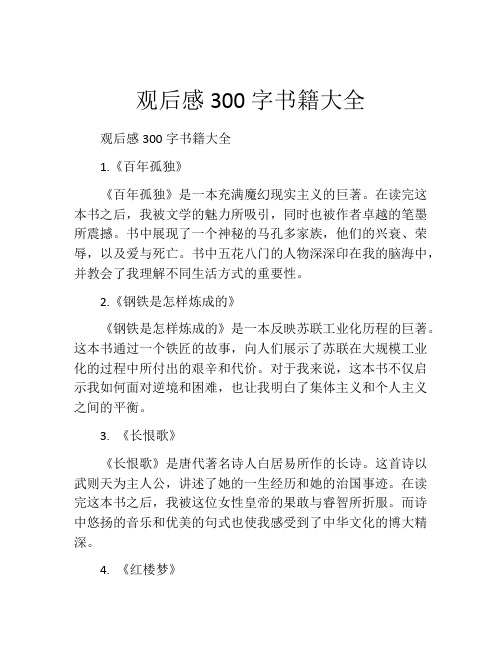 观后感 300 字书籍大全

观后感 300 字书籍大全

1.《百年孤独》

《百年孤独》是一本充满魔幻现实主义的巨著。在读完这本书之后，我被文学的魅力所吸引，同时也被作者卓越的笔墨所震撼。书中展现了一个神秘的马孔多家族，他们的兴衰、荣辱，以及爱与死亡。书中五花八门的人物深深印在我的脑海中，并教会了我理解不同生活方式的重要性。

2.《钢铁是怎样炼成的》

《钢铁是怎样炼成的》是一本反映苏联工业化历程的巨著。这本书通过一个铁匠的故事，向人们展示了苏联在大规模工业化的过程中所付出的艰辛和代价。对于我来说，这本书不仅启示我如何面对逆境和困难，也让我明白了集体主义和个人主义之间的平衡。

3. 《长恨歌》

《长恨歌》是唐代著名诗人白居易所作的长诗。这首诗以武则天为主人公，讲述了她的一生经历和她的治国事迹。在读完这本书之后，我被这位女性皇帝的果敢与睿智所折服。而诗中悠扬的音乐和优美的句式也使我感受到了中华文化的博大精深。

4. 《红楼梦》